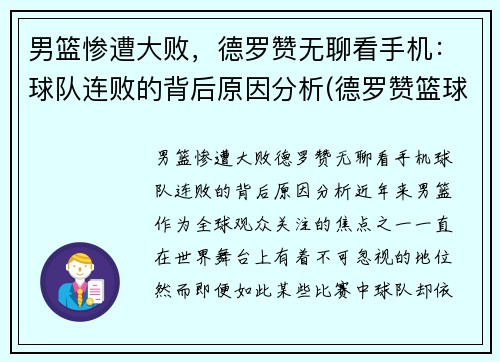 男篮惨遭大败，德罗赞无聊看手机：球队连败的背后原因分析(德罗赞篮球

男篮惨遭大败德罗赞无聊看手机球队连败的背后原因分析近年来男篮作为全球观众关注的焦点之一一直在世界舞台上有着不可忽视的地位然而即便如此某些比赛中球队却依